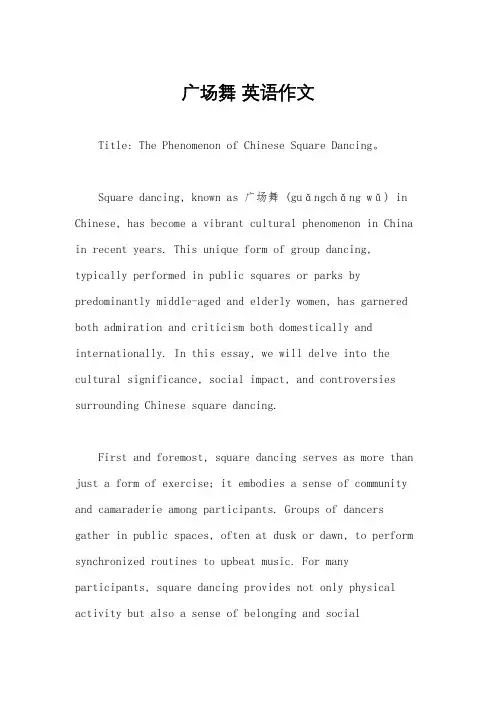 广场舞 英语作文

Title: The Phenomenon of Chinese Square Dancing。

Square dancing, known as 广场舞 (guǎngchǎng wǔ) in Chinese, has become a vibrant cultural phenomenon in China in recent years. This unique form of group dancing, typically performed in public squares or parks by predominantly middle-aged and elderly women, has garnered both admiration and criticism both domestically and internationally. In this essay, we will delve into the cultural significance, social impact, and controversies surrounding Chinese square dancing.

First and foremost, square dancing serves as more than just a form of exercise; it embodies a sense of community and camaraderie among participants. Groups of dancers gather in public spaces, often at dusk or dawn, to perform synchronized routines to upbeat music. For many participants, square dancing provides not only physical activity but also a sense of belonging and social